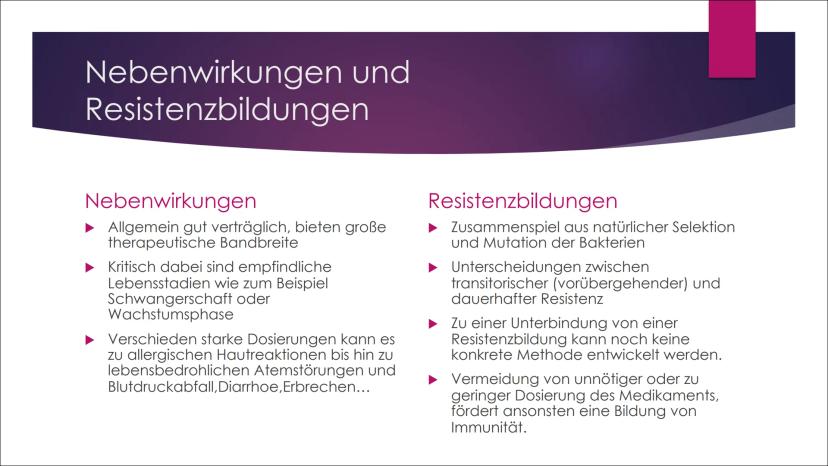 Nebenwirkungen und Resistenzbildungen

Nebenwirkungen

Allgemein gut verträglich, bieten große therapeutische Bandbreite

Kritisch dabei sind empfindliche Lebensstadien wie zum Beispiel Schwangerschaft oder Wachstumsphase

Verschieden starke Dosierungen kann es zu allergischen Hautreaktionen bis hin zu lebensbedrohlichen Atemstörungen und Blutdruckabfall,Diarrhoe,Erbrechen…

Resistenzbildungen

Zusammenspiel aus natürlicher Selektion und Mutation der Bakterien

Unterscheidungen zwischen transitorischer (vorübergehender) und dauerhafter Resistenz

Zu einer Unterbindung von einer Resistenzbildung kann noch keine konkrete Methode entwickelt werden.

Vermeidung von unnötiger oder zu geringer Dosierung des Medikaments, fördert ansonsten eine Bildung von Immunität.